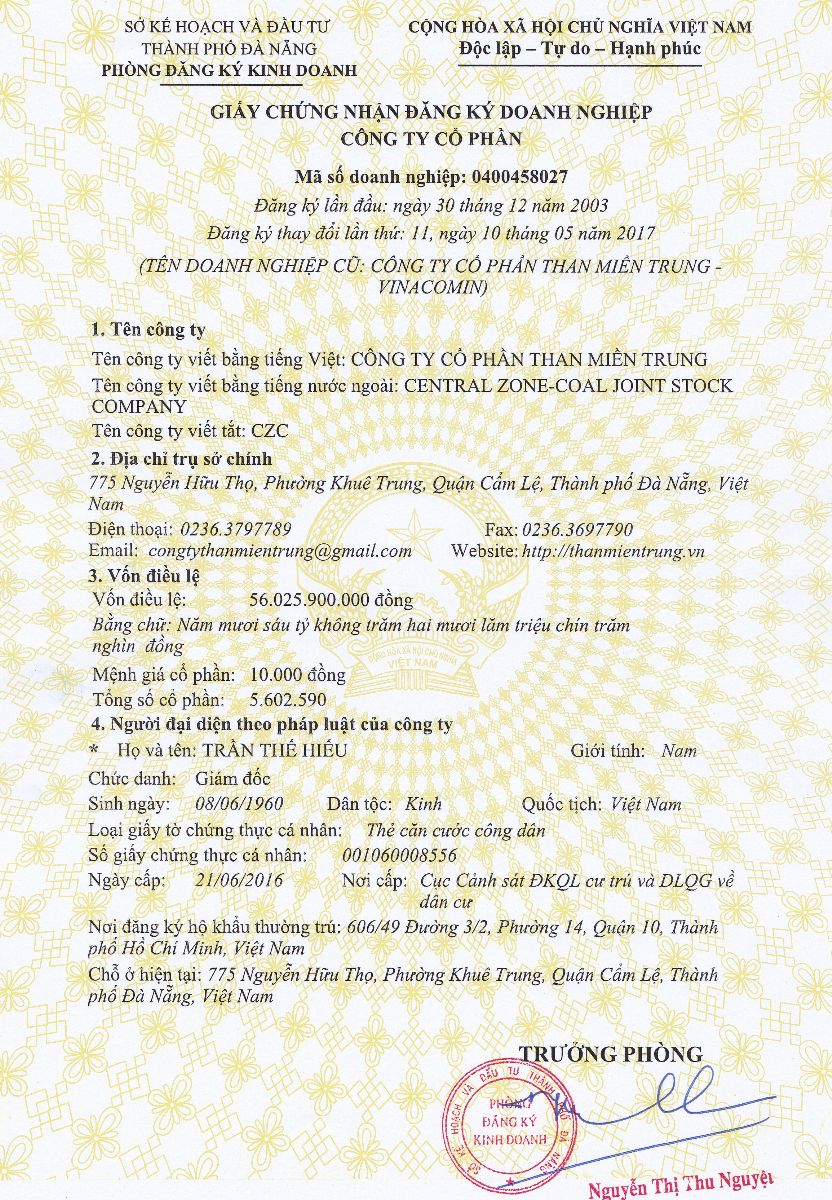 SỞ KẾ HOẠCH VÀ ĐẦU TƯ
THÀNH PHỐ ĐÀ NẴNG
PHÒNG ĐĂNG KÝ KINH DOANH

CỘNG HÒA XÃ HỘI CHỦ NGHĨA VIỆT NAM
Độc lập – Tự do – Hạnh phúc

GIẤY CHỨNG NHẬN ĐĂNG KÝ DOANH NGHIỆP
CÔNG TY CỔ PHẦN

Mã số doanh nghiệp: 0400458027
Đăng ký lần đầu: ngày 30 tháng 12 năm 2003
Đăng ký thay đổi lần thứ: 11, ngày 10 tháng 05 năm 2017

(TÊN DOANH NGHIỆP CŨ: CÔNG TY CỔ PHẦN THAN MIỀN TRUNG - VINACOMIN)

1. Tên công ty
Tên công ty viết bằng tiếng Việt: CÔNG TY CỔ PHẦN THAN MIỀN TRUNG
Tên công ty viết bằng tiếng nước ngoài: CENTRAL ZONE-COAL JOINT STOCK COMPANY
Tên công ty viết tắt: CZC

2. Địa chỉ trụ sở chính
775 Nguyễn Hữu Thọ, Phường Khuê Trung, Quận Cẩm Lệ, Thành phố Đà Nẵng, Việt Nam
Điện thoại: 0236.3797789 Fax: 0236.3697790
Email: congtythanmientrung@gmail.com Website: http://thanmientrung.vn

3. Vốn điều lệ
Vốn điều lệ: 56.025.900.000 đồng
Bằng chữ: Năm mươi sáu tỷ không trăm hai mươi lăm triệu chín trăm nghìn đồng
Mệnh giá cổ phần: 10.000 đồng
Tổng số cổ phần: 5.602.590

4. Người đại diện theo pháp luật của công ty
* Họ và tên: TRẦN THẾ HIẾU Giới tính: Nam
Chức danh: Giám đốc
Sinh ngày: 08/06/1960 Dân tộc: Kinh Quốc tịch: Việt Nam
Loại giấy tờ chứng thực cá nhân: Thẻ căn cước công dân
Số giấy chứng thực cá nhân: 001060008556
Ngày cấp: 21/06/2016 Nơi cấp: Cục Cảnh sát ĐKQL cư trú và DLQG về dân cư
Nơi đăng ký hộ khẩu thường trú: 606/49 Đường 3/2, Phường 14, Quận 10, Thành phố Hồ Chí Minh, Việt Nam
Chỗ ở hiện tại: 775 Nguyễn Hữu Thọ, Phường Khuê Trung, Quận Cẩm Lệ, Thành phố Đà Nẵng, Việt Nam

TRƯỞNG PHÒNG

SỞ KẾ HOẠCH VÀ ĐẦU TƯ THÀNH PHỐ ĐÀ NẴNG
PHÒNG ĐĂNG KÝ KINH DOANH

Nguyễn Thị Thu Nguyệt